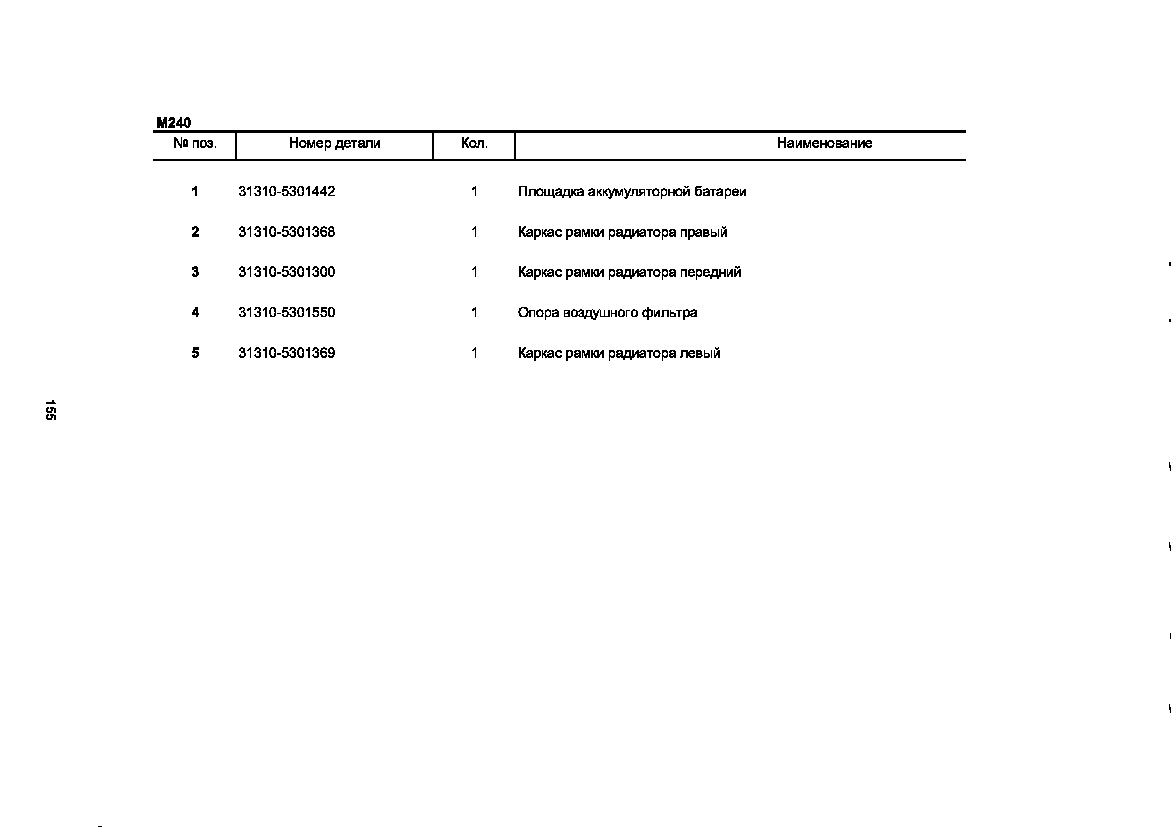 M240

| № поз. | Номер детали | Кол. | Наименование |
|---|---|---|---|
| 1 | 31310-5301442 | 1 | Площадка аккумуляторной батареи |
| 2 | 31310-5301368 | 1 | Каркас рамки радиатора правый |
| 3 | 31310-5301300 | 1 | Каркас рамки радиатора передний |
| 4 | 31310-5301550 | 1 | Опора воздушного фильтра |
| 5 | 31310-5301369 | 1 | Каркас рамки радиатора левый |

155